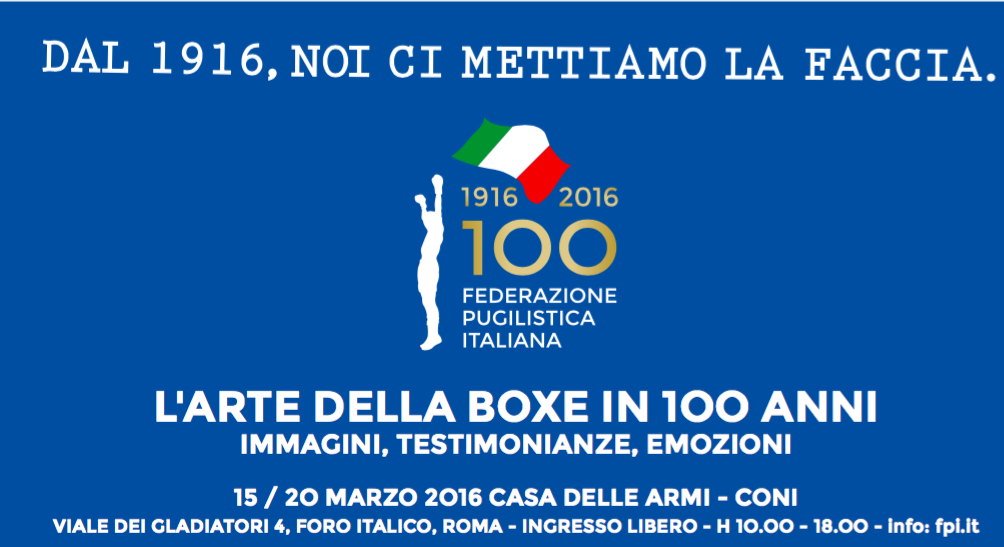 DAL 1916, NOI CI METTIAMO LA FACCIA.

1916 2016
100
FEDERAZIONE
PUGILISTICA
ITALIANA

L'ARTE DELLA BOXE IN 100 ANNI
IMMAGINI, TESTIMONIANZE, EMOZIONI

15 / 20 MARZO 2016 CASA DELLE ARMI - CONI
VIALE DEI GLADIATORI 4, FORO ITALICO, ROMA - INGRESSO LIBERO - H 10.00 - 18.00 - info: fpi.it